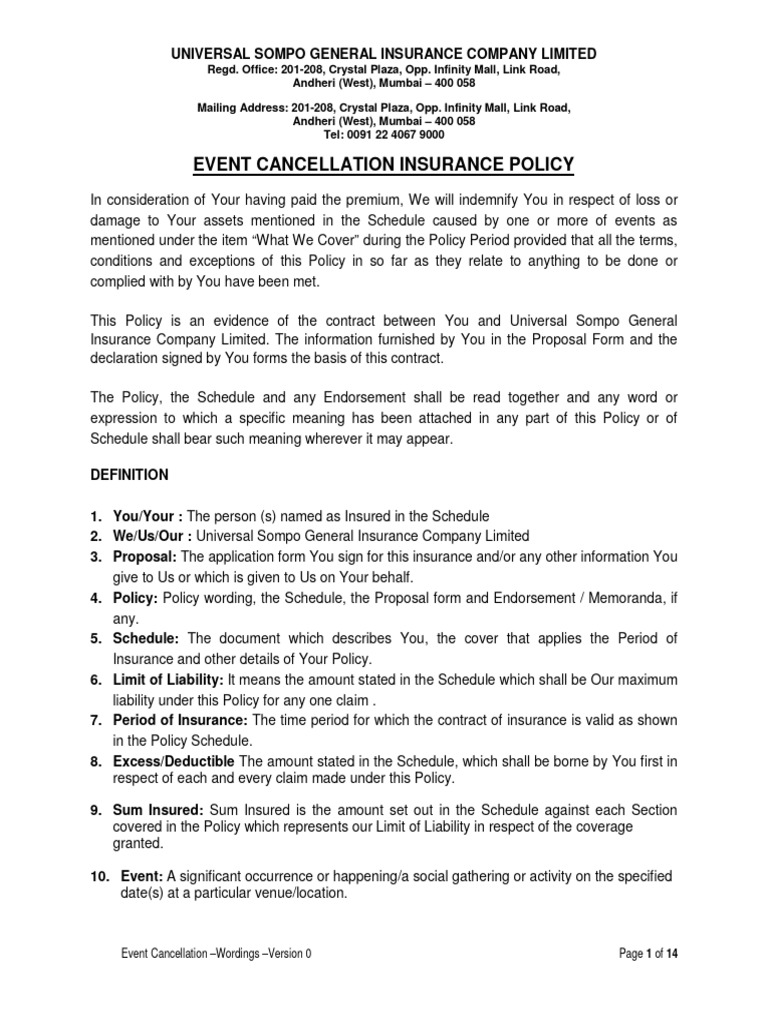 UNIVERSAL SOMPO GENERAL INSURANCE COMPANY LIMITED
Regd. Office: 201-208, Crystal Plaza, Opp. Infinity Mall, Link Road, Andheri (West), Mumbai – 400 058

Mailing Address: 201-208, Crystal Plaza, Opp. Infinity Mall, Link Road, Andheri (West), Mumbai – 400 058
Tel: 0091 22 4067 9000

EVENT CANCELLATION INSURANCE POLICY

In consideration of Your having paid the premium, We will indemnify You in respect of loss or damage to Your assets mentioned in the Schedule caused by one or more of events as mentioned under the item "What We Cover" during the Policy Period provided that all the terms, conditions and exceptions of this Policy in so far as they relate to anything to be done or complied with by You have been met.

This Policy is an evidence of the contract between You and Universal Sompo General Insurance Company Limited. The information furnished by You in the Proposal Form and the declaration signed by You forms the basis of this contract.

The Policy, the Schedule and any Endorsement shall be read together and any word or expression to which a specific meaning has been attached in any part of this Policy or of Schedule shall bear such meaning wherever it may appear.

DEFINITION

1. You/Your : The person (s) named as Insured in the Schedule
2. We/Us/Our : Universal Sompo General Insurance Company Limited
3. Proposal: The application form You sign for this insurance and/or any other information You give to Us or which is given to Us on Your behalf.
4. Policy: Policy wording, the Schedule, the Proposal form and Endorsement / Memoranda, if any.
5. Schedule: The document which describes You, the cover that applies the Period of Insurance and other details of Your Policy.
6. Limit of Liability: It means the amount stated in the Schedule which shall be Our maximum liability under this Policy for any one claim .
7. Period of Insurance: The time period for which the contract of insurance is valid as shown in the Policy Schedule.
8. Excess/Deductible The amount stated in the Schedule, which shall be borne by You first in respect of each and every claim made under this Policy.

9. Sum Insured: Sum Insured is the amount set out in the Schedule against each Section covered in the Policy which represents our Limit of Liability in respect of the coverage granted.

10. Event: A significant occurrence or happening/a social gathering or activity on the specified date(s) at a particular venue/location.

Event Cancellation –Wordings –Version 0

Page 1 of 14